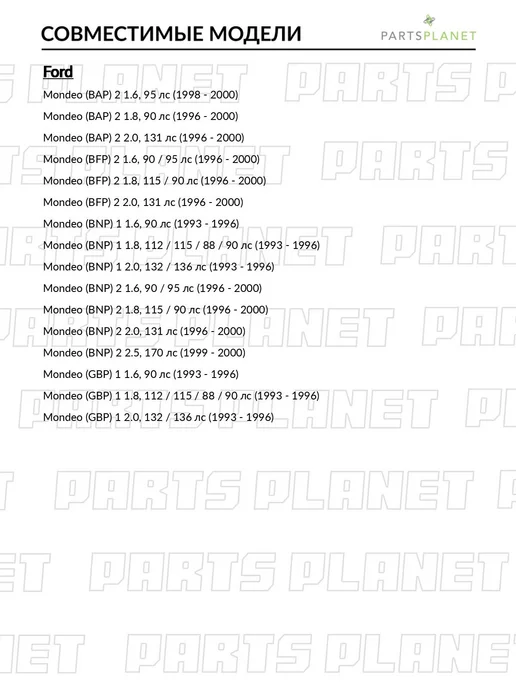 СОВМЕСТИМЫЕ МОДЕЛИ

PARTSPLANET

Ford

Mondeo (BAP) 2 1.6, 95 лс (1998 - 2000)

Mondeo (BAP) 2 1.8, 90 лс (1996 - 2000)

Mondeo (BAP) 2 2.0, 131 лс (1996 - 2000)

Mondeo (BFP) 2 1.6, 90 / 95 лс (1996 - 2000)

Mondeo (BFP) 2 1.8, 115 / 90 лс (1996 - 2000)

Mondeo (BFP) 2 2.0, 131 лс (1996 - 2000)

Mondeo (BNP) 1 1.6, 90 лс (1993 - 1996)

Mondeo (BNP) 1 1.8, 112 / 115 / 88 / 90 лс (1993 - 1996)

Mondeo (BNP) 1 2.0, 132 / 136 лс (1993 - 1996)

Mondeo (BNP) 2 1.6, 90 / 95 лс (1996 - 2000)

Mondeo (BNP) 2 1.8, 115 / 90 лс (1996 - 2000)

Mondeo (BNP) 2 2.0, 131 лс (1996 - 2000)

Mondeo (BNP) 2 2.5, 170 лс (1999 - 2000)

Mondeo (GBP) 1 1.6, 90 лс (1993 - 1996)

Mondeo (GBP) 1 1.8, 112 / 115 / 88 / 90 лс (1993 - 1996)

Mondeo (GBP) 1 2.0, 132 / 136 лс (1993 - 1996)

PARTS PLANET